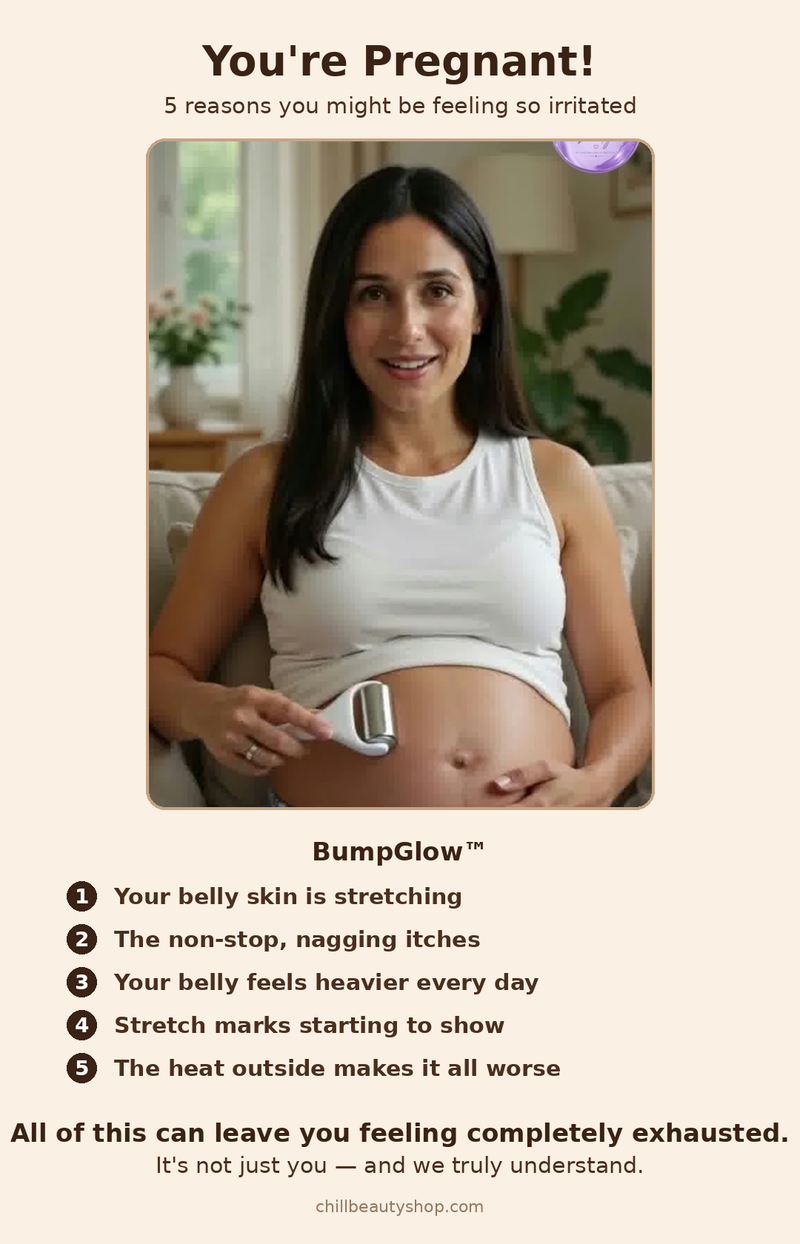 You're Pregnant!

5 reasons you might be feeling so irritated

BumpGlow™

1 Your belly skin is stretching

2 The non-stop, nagging itches

3 Your belly feels heavier every day

4 Stretch marks starting to show

5 The heat outside makes it all worse

All of this can leave you feeling completely exhausted.

It's not just you — and we truly understand.

chillbeautyshop.com